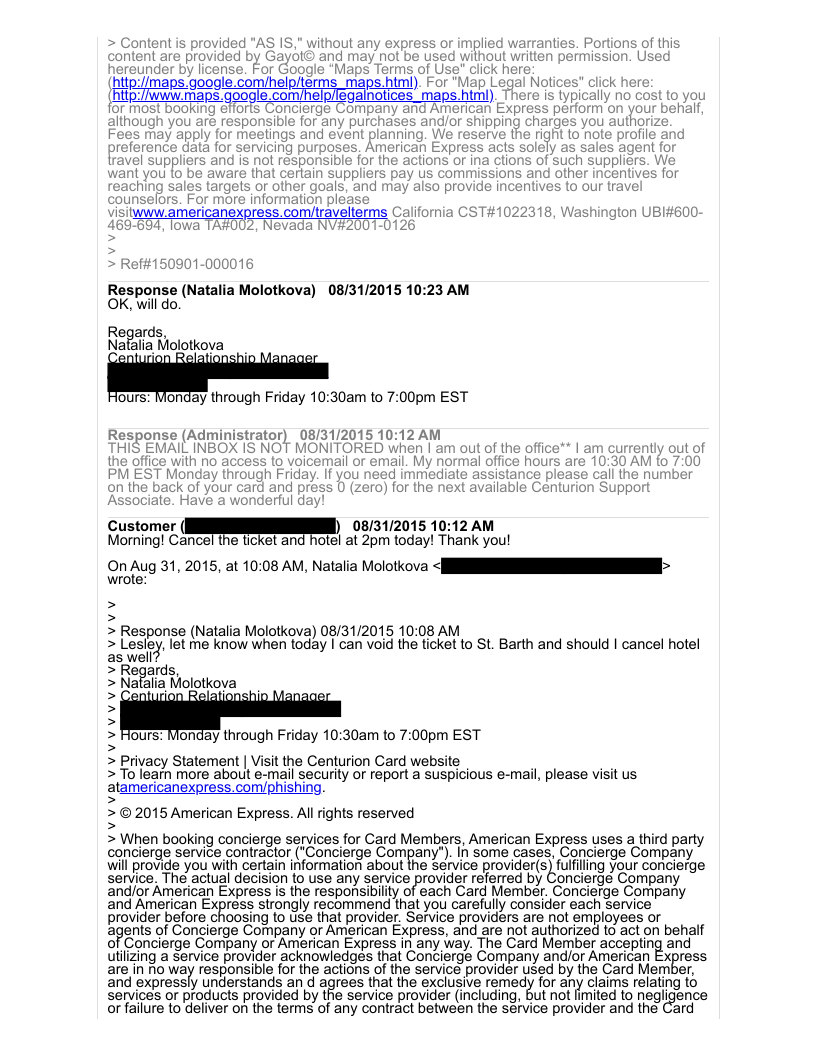 > Content is provided "AS IS," without any express or implied warranties. Portions of this content are provided by Gayot© and may not be used without written permission. Used hereunder by license. For Google "Maps Terms of Use" click here: (http://maps.google.com/help/terms_maps.html). For "Map Legal Notices" click here: (http://www.maps.google.com/help/legalnotices_maps.html). There is typically no cost to you for most booking efforts Concierge Company and American Express perform on your behalf, although you are responsible for any purchases and/or shipping charges you authorize. Fees may apply for meetings and event planning. We reserve the right to note profile and preference data for servicing purposes. American Express acts solely as sales agent for travel suppliers and is not responsible for the actions or ina ctions of such suppliers. We want you to be aware that certain suppliers pay us commissions and other incentives for reaching sales targets or other goals, and may also provide incentives to our travel counselors. For more information please visitwww.americanexpress.com/travelterms California CST#1022318, Washington UBI#600-469-694, Iowa TA#002, Nevada NV#2001-0126
>
>
> Ref#150901-000016

Response (Natalia Molotkova) 08/31/2015 10:23 AM
OK, will do.

Regards,
Natalia Molotkova
Centurion Relationship Manager

Hours: Monday through Friday 10:30am to 7:00pm EST

Response (Administrator) 08/31/2015 10:12 AM
THIS EMAIL INBOX IS NOT MONITORED when I am out of the office** I am currently out of the office with no access to voicemail or email. My normal office hours are 10:30 AM to 7:00 PM EST Monday through Friday. If you need immediate assistance please call the number on the back of your card and press 0 (zero) for the next available Centurion Support Associate. Have a wonderful day!

Customer ( ) 08/31/2015 10:12 AM
Morning! Cancel the ticket and hotel at 2pm today! Thank you!

On Aug 31, 2015, at 10:08 AM, Natalia Molotkova < > wrote:

>
>
> Response (Natalia Molotkova) 08/31/2015 10:08 AM
> Lesley, let me know when today I can void the ticket to St. Barth and should I cancel hotel as well?
> Regards,
> Natalia Molotkova
> Centurion Relationship Manager
>
>
> Hours: Monday through Friday 10:30am to 7:00pm EST
>
> Privacy Statement | Visit the Centurion Card website
> To learn more about e-mail security or report a suspicious e-mail, please visit us atamericanexpress.com/phishing.
>
> © 2015 American Express. All rights reserved
>
> When booking concierge services for Card Members, American Express uses a third party concierge service contractor ("Concierge Company"). In some cases, Concierge Company will provide you with certain information about the service provider(s) fulfilling your concierge service. The actual decision to use any service provider referred by Concierge Company and/or American Express is the responsibility of each Card Member. Concierge Company and American Express strongly recommend that you carefully consider each service provider before choosing to use that provider. Service providers are not employees or agents of Concierge Company or American Express, and are not authorized to act on behalf of Concierge Company or American Express in any way. The Card Member accepting and utilizing a service provider acknowledges that Concierge Company and/or American Express are in no way responsible for the actions of the service provider used by the Card Member, and expressly understands an d agrees that the exclusive remedy for any claims relating to services or products provided by the service provider (including, but not limited to negligence or failure to deliver on the terms of any contract between the service provider and the Card